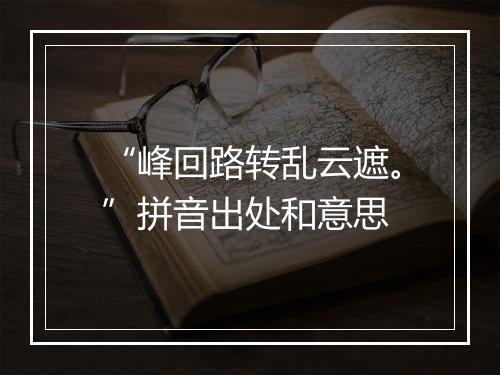 “峰回路转乱云遮。”拼音出处和意思